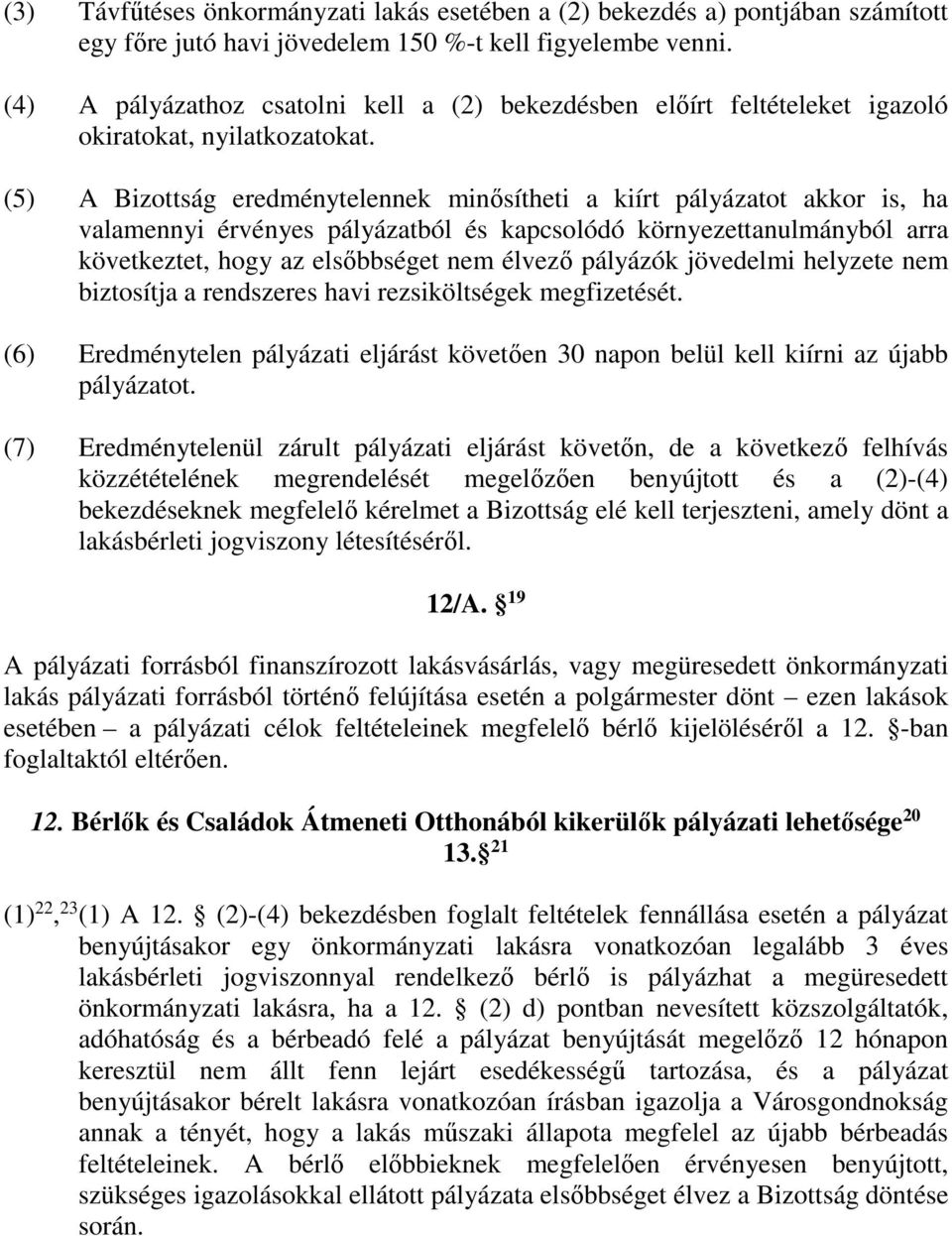 (3) Távfűtéses önkormányzati lakás esetében a (2) bekezdés a) pontjában számított egy főre jutó havi jövedelem 150 %-t kell figyelembe venni.

(4) A pályázathoz csatolni kell a (2) bekezdésben előírt feltételeket igazoló okiratokat, nyilatkozatokat.

(5) A Bizottság eredménytelennek minősítheti a kiírt pályázatot akkor is, ha valamennyi érvényes pályázatból és kapcsolódó környezettanulmányból arra következtet, hogy az elsőbbséget nem élvező pályázók jövedelmi helyzete nem biztosítja a rendszeres havi rezsiköltségek megfizetését.

(6) Eredménytelen pályázati eljárást követően 30 napon belül kell kiírni az újabb pályázatot.

(7) Eredménytelenül zárult pályázati eljárást követőn, de a következő felhívás közzétételének megrendelését megelőzően benyújtott és a (2)-(4) bekezdéseknek megfelelő kérelmet a Bizottság elé kell terjeszteni, amely dönt a lakásbérleti jogviszony létesítéséről.

12/A. $^{19}$

A pályázati forrásból finanszírozott lakásvásárlás, vagy megüresedett önkormányzati lakás pályázati forrásból történő felújítása esetén a polgármester dönt – ezen lakások esetében – a pályázati célok feltételeinek megfelelő bérlő kijelöléséről a 12. -ban foglaltaktól eltérően.

12. Bérlők és Családok Átmeneti Otthonából kikerülők pályázati lehetősége$^{20}$

13. $^{21}$

(1)$^{22}$, $^{23}$(1) A 12. (2)-(4) bekezdésben foglalt feltételek fennállása esetén a pályázat benyújtásakor egy önkormányzati lakásra vonatkozóan legalább 3 éves lakásbérleti jogviszonnyal rendelkező bérlő is pályázhat a megüresedett önkormányzati lakásra, ha a 12. (2) d) pontban nevesített közszolgáltatók, adóhatóság és a bérbeadó felé a pályázat benyújtását megelőző 12 hónapon keresztül nem állt fenn lejárt esedékességű tartozása, és a pályázat benyújtásakor bérelt lakásra vonatkozóan írásban igazolja a Városgondnokság annak a tényét, hogy a lakás műszaki állapota megfelel az újabb bérbeadás feltételeinek. A bérlő előbbieknek megfelelően érvényesen benyújtott, szükséges igazolásokkal ellátott pályázata elsőbbséget élvez a Bizottság döntése során.